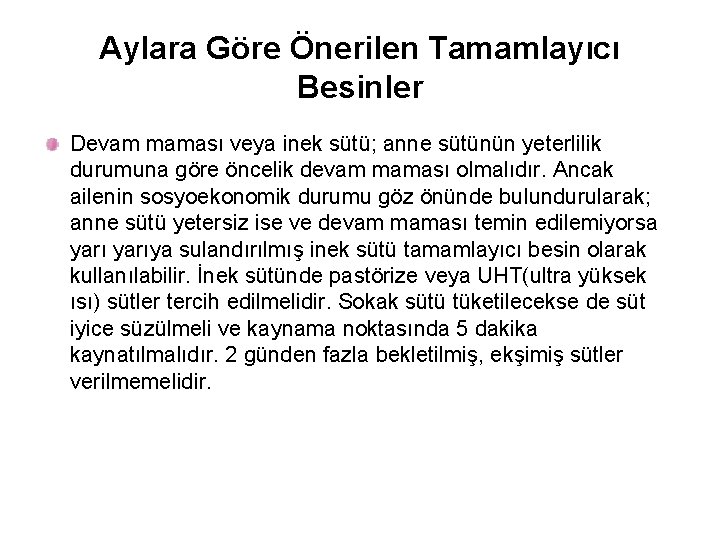 Aylara Göre Önerilen Tamamlayıcı Besinler

• Devam maması veya inek sütü; anne sütünün yeterlilik durumuna göre öncelik devam maması olmalıdır. Ancak ailenin sosyoekonomik durumu göz önünde bulundurularak; anne sütü yetersiz ise ve devam maması temin edilemiyorsa yarı yarıya sulandırılmış inek sütü tamamlayıcı besin olarak kullanılabilir. İnek sütünde pastörize veya UHT(ultra yüksek ısı) sütler tercih edilmelidir. Sokak sütü tüketilecekse de süt iyice süzülmeli ve kaynama noktasında 5 dakika kaynatılmalıdır. 2 günden fazla bekletilmiş, ekşimiş sütler verilmemelidir.